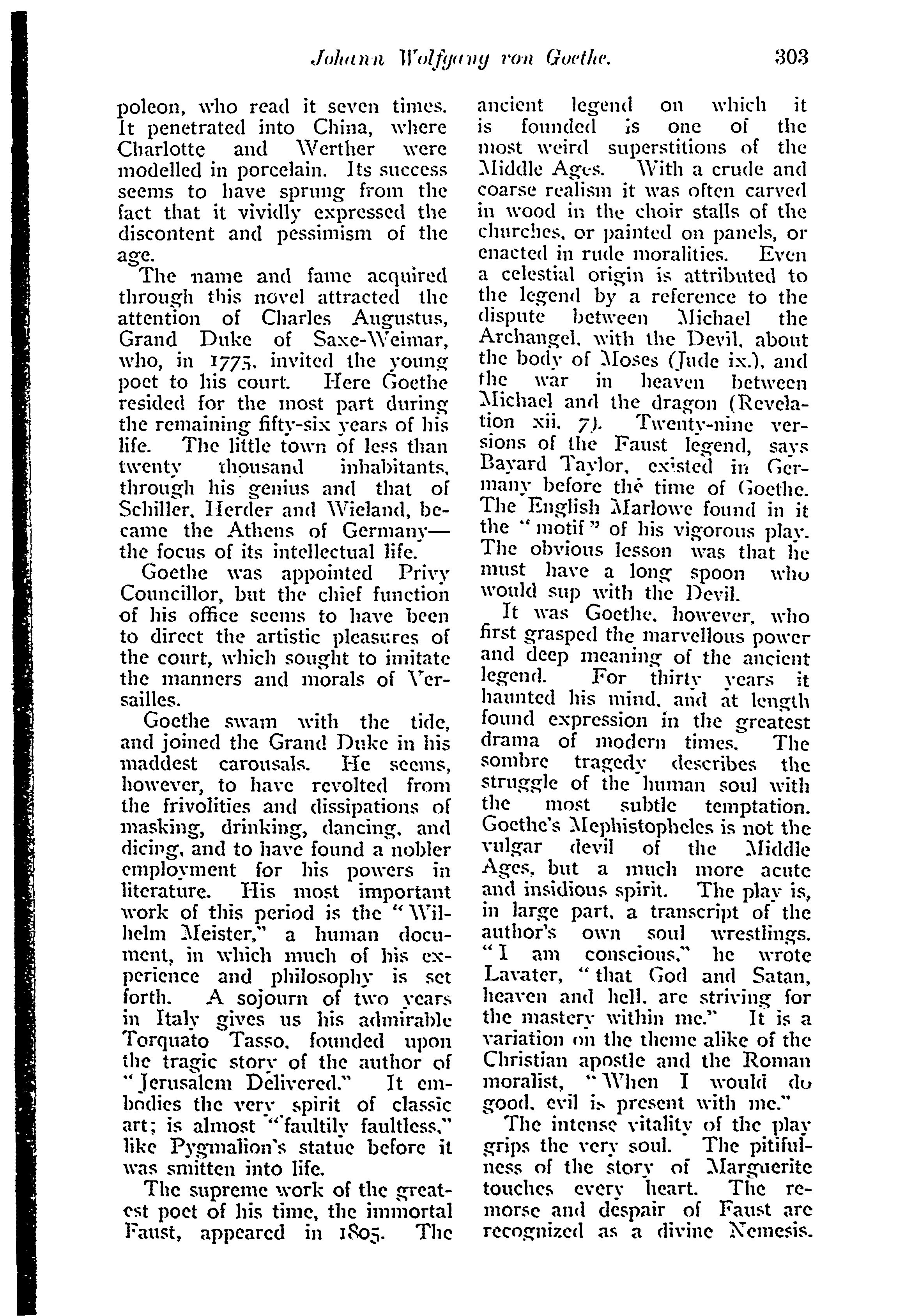 Johann Wolfgang von Goethe. 303

poleon, who read it seven times. It penetrated into China, where Charlotte and Werther were modelled in porcelain. Its success seems to have sprung from the fact that it vividly expressed the discontent and pessimism of the age.

The name and fame acquired through this novel attracted the attention of Charles Augustus, Grand Duke of Saxe-Weimar, who, in 1775, invited the young poet to his court. Here Goethe resided for the most part during the remaining fifty-six years of his life. The little town of less than twenty thousand inhabitants, through his genius and that of Schiller, Herder and Wieland, became the Athens of Germany—the focus of its intellectual life.

Goethe was appointed Privy Councillor, but the chief function of his office seems to have been to direct the artistic pleasures of the court, which sought to imitate the manners and morals of Versailles.

Goethe swam with the tide, and joined the Grand Duke in his maddest carousals. He seems, however, to have revolted from the frivolities and dissipations of masking, drinking, dancing, and dicing, and to have found a nobler employment for his powers in literature. His most important work of this period is the "Wilhelm Meister," a human document, in which much of his experience and philosophy is set forth. A sojourn of two years in Italy gives us his admirable Torquato Tasso, founded upon the tragic story of the author of "Jerusalem Delivered." It embodies the very spirit of classic art; is almost "faultily faultless," like Pygmalion's statue before it was smitten into life.

The supreme work of the greatest poet of his time, the immortal Faust, appeared in 1805. The ancient legend on which it is founded is one of the most weird superstitions of the Middle Ages. With a crude and coarse realism it was often carved in wood in the choir stalls of the churches, or painted on panels, or enacted in rude moralities. Even a celestial origin is attributed to the legend by a reference to the dispute between Michael the Archangel, with the Devil, about the body of Moses (Jude ix.), and the war in heaven between Michael and the dragon (Revelation xii. 7). Twenty-nine versions of the Faust legend, says Bayard Taylor, existed in Germany before the time of Goethe. The English Marlowe found in it the "motif" of his vigorous play. The obvious lesson was that he must have a long spoon who would sup with the Devil.

It was Goethe, however, who first grasped the marvellous power and deep meaning of the ancient legend. For thirty years it haunted his mind, and at length found expression in the greatest drama of modern times. The sombre tragedy describes the struggle of the human soul with the most subtle temptation. Goethe's Mephistopheles is not the vulgar devil of the Middle Ages, but a much more acute and insidious spirit. The play is, in large part, a transcript of the author's own soul wrestlings. "I am conscious," he wrote Lavater, "that God and Satan, heaven and hell, are striving for the mastery within me." It is a variation on the theme alike of the Christian apostle and the Roman moralist, "When I would do good, evil is present with me."

The intense vitality of the play grips the very soul. The pitifulness of the story of Marguerite touches every heart. The remorse and despair of Faust are recognized as a divine Nemesis.